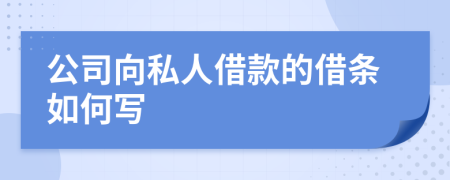 公司向私人借款的借条如何写